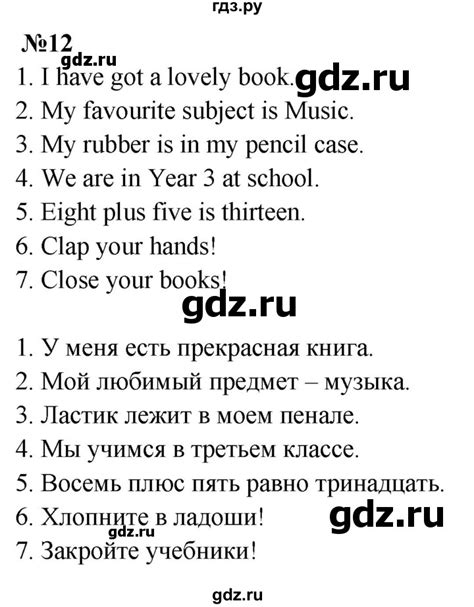 гдз.ру

№12

gdz.ru

1. I have got a lovely book. gdz.ru

2. My favourite subject is Music.

3. My rubber is in my pencil case.

4. We are in Year 3 at school.

5. Eight plus five is thirteen.

6. Clap your hands!

7. Close your books!

gdz.ru

1. У меня есть прекрасная книга.

2. Мой любимый предмет – музыка.

3. Ластик лежит в моем пенале.

4. Мы учимся в третьем классе.

5. Восемь плюс пять равно тринадцать.

6. Хлопните в ладоши! gdz.ru

gdz.ru

7. Закройте учебники!

gdz.ru